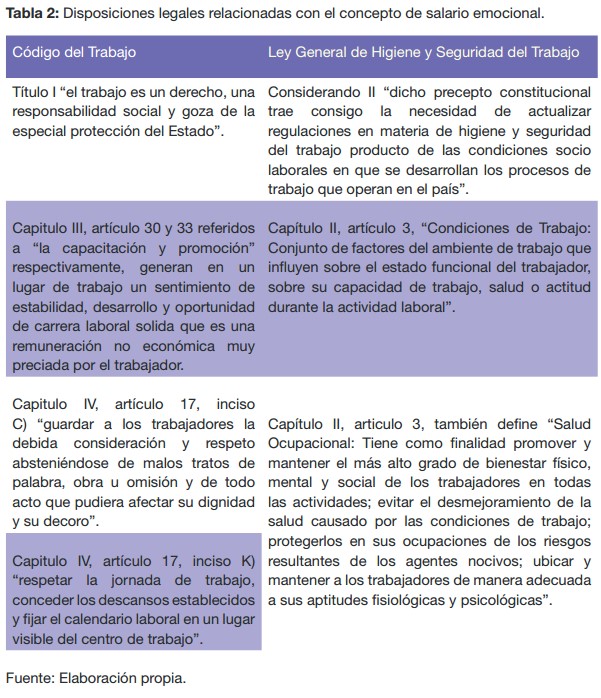 **Tabla 2:** Disposiciones legales relacionadas con el concepto de salario emocional.

| Código del Trabajo | Ley General de Higiene y Seguridad del Trabajo |
|---|---|
| Título I “el trabajo es un derecho, una responsabilidad social y goza de la especial protección del Estado”. | Considerando II “dicho precepto constitucional trae consigo la necesidad de actualizar regulaciones en materia de higiene y seguridad del trabajo producto de las condiciones socio laborales en que se desarrollan los procesos de trabajo que operan en el país”. |
| Capitulo III, artículo 30 y 33 referidos a “la capacitación y promoción” respectivamente, generan en un lugar de trabajo un sentimiento de estabilidad, desarrollo y oportunidad de carrera laboral solida que es una remuneración no económica muy preciada por el trabajador. | Capítulo II, artículo 3, “Condiciones de Trabajo: Conjunto de factores del ambiente de trabajo que influyen sobre el estado funcional del trabajador, sobre su capacidad de trabajo, salud o actitud durante la actividad laboral”. |
| Capitulo IV, artículo 17, inciso C) “guardar a los trabajadores la debida consideración y respeto absteniéndose de malos tratos de palabra, obra u omisión y de todo acto que pudiera afectar su dignidad y su decoro”. | Capítulo II, articulo 3, también define “Salud Ocupacional: Tiene como finalidad promover y mantener el más alto grado de bienestar físico, mental y social de los trabajadores en todas las actividades; evitar el desmejoramiento de la salud causado por las condiciones de trabajo; protegerlos en sus ocupaciones de los riesgos resultantes de los agentes nocivos; ubicar y mantener a los trabajadores de manera adecuada a sus aptitudes fisiológicas y psicológicas”. |
| Capitulo IV, artículo 17, inciso K) “respetar la jornada de trabajo, conceder los descansos establecidos y fijar el calendario laboral en un lugar visible del centro de trabajo”. | |

Fuente: Elaboración propia.